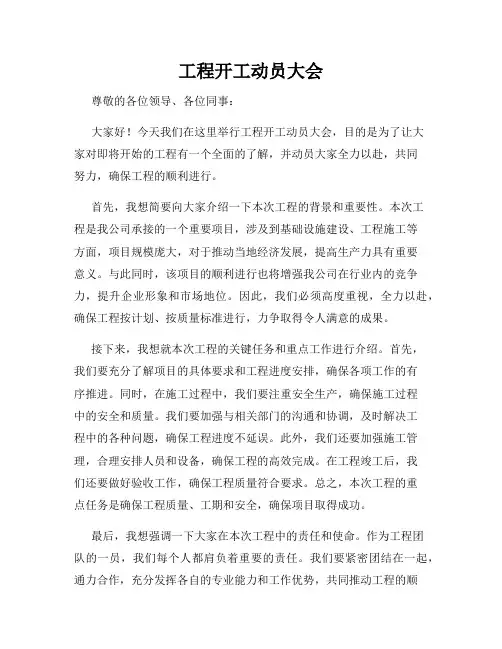 工程开工动员大会

尊敬的各位领导、各位同事：

大家好！今天我们在这里举行工程开工动员大会，目的是为了让大家对即将开始的工程有一个全面的了解，并动员大家全力以赴，共同努力，确保工程的顺利进行。

首先，我想简要向大家介绍一下本次工程的背景和重要性。本次工程是我公司承接的一个重要项目，涉及到基础设施建设、工程施工等方面，项目规模庞大，对于推动当地经济发展，提高生产力具有重要意义。与此同时，该项目的顺利进行也将增强我公司在行业内的竞争力，提升企业形象和市场地位。因此，我们必须高度重视，全力以赴，确保工程按计划、按质量标准进行，力争取得令人满意的成果。

接下来，我想就本次工程的关键任务和重点工作进行介绍。首先，我们要充分了解项目的具体要求和工程进度安排，确保各项工作的有序推进。同时，在施工过程中，我们要注重安全生产，确保施工过程中的安全和质量。我们要加强与相关部门的沟通和协调，及时解决工程中的各种问题，确保工程进度不延误。此外，我们还要加强施工管理，合理安排人员和设备，确保工程的高效完成。在工程竣工后，我们还要做好验收工作，确保工程质量符合要求。总之，本次工程的重点任务是确保工程质量、工期和安全，确保项目取得成功。

最后，我想强调一下大家在本次工程中的责任和使命。作为工程团队的一员，我们每个人都肩负着重要的责任。我们要紧密团结在一起，通力合作，充分发挥各自的专业能力和工作优势，共同推动工程的顺